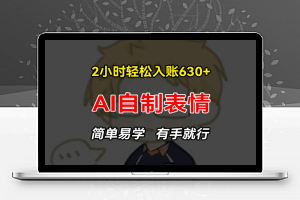 2小时轻松入账630+

AI自制表情

简单易学　有手就行